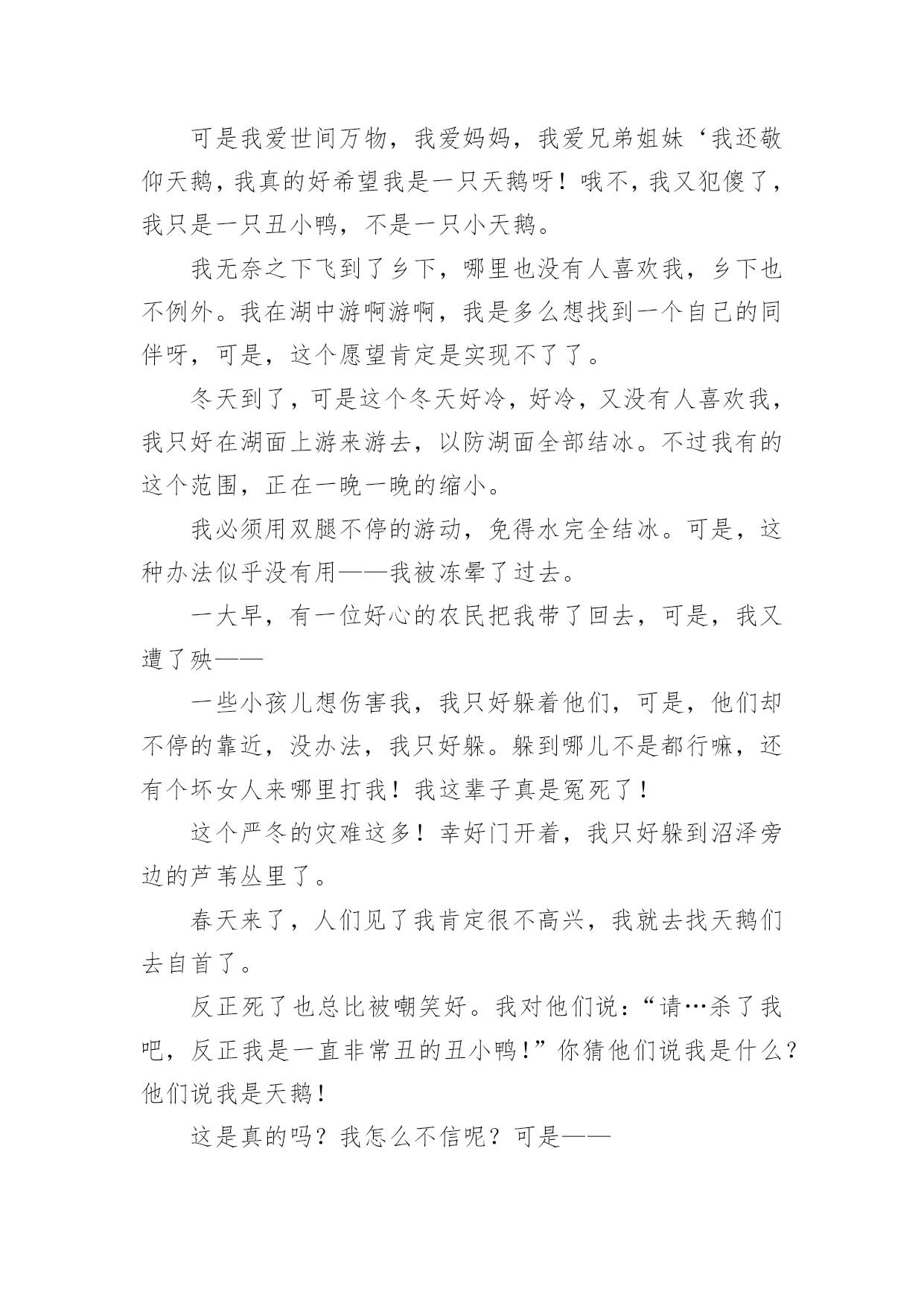 可是我爱世间万物，我爱妈妈，我爱兄弟姐妹‘我还敬仰天鹅，我真的好希望我是一只天鹅呀！哦不，我又犯傻了，我只是一只丑小鸭，不是一只小天鹅。

我无奈之下飞到了乡下，哪里也没有人喜欢我，乡下也不例外。我在湖中游啊游啊，我是多么想找到一个自己的同伴呀，可是，这个愿望肯定是实现不了了。

冬天到了，可是这个冬天好冷，好冷，又没有人喜欢我，我只好在湖面上游来游去，以防湖面全部结冰。不过我有的这个范围，正在一晚一晚的缩小。

我必须用双腿不停的游动，免得水完全结冰。可是，这种办法似乎没有用——我被冻晕了过去。

一大早，有一位好心的农民把我带了回去，可是，我又遭了殃——

一些小孩儿想伤害我，我只好躲着他们，可是，他们却不停的靠近，没办法，我只好躲。躲到哪儿不是都行嘛，还有个坏女人来哪里打我！我这辈子真是冤死了！

这个严冬的灾难这多！幸好门开着，我只好躲到沼泽旁边的芦苇丛里了。

春天来了，人们见了我肯定很不高兴，我就去找天鹅们去自首了。

反正死了也总比被嘲笑好。我对他们说：“请…杀了我吧，反正我是一直非常丑的丑小鸭！”你猜他们说我是什么？他们说我是天鹅！

这是真的吗？我怎么不信呢？可是——